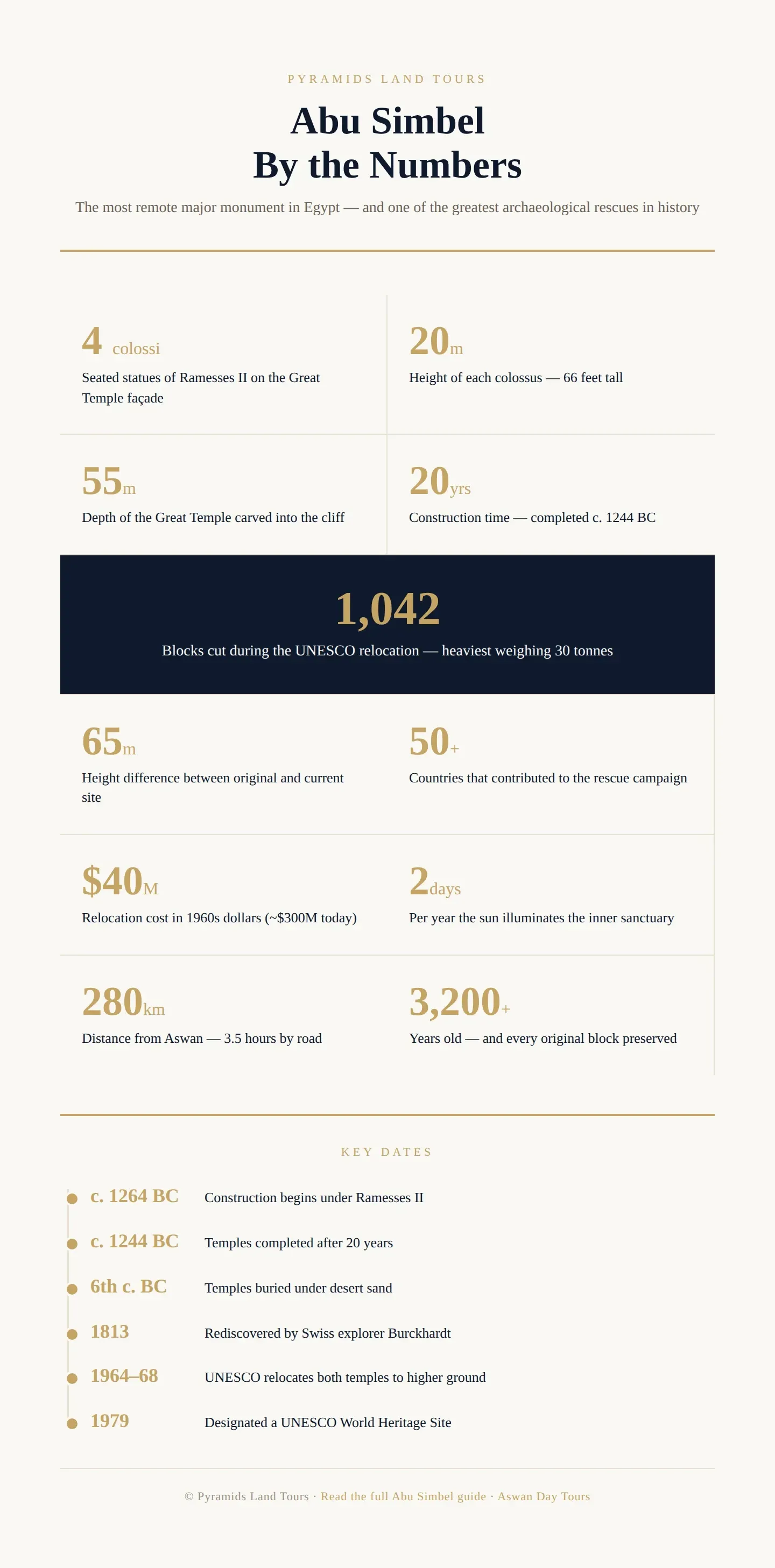 PYRAMIDS LAND TOURS

Abu Simbel
By the Numbers

The most remote major monument in Egypt — and one of the greatest archaeological rescues in history

4 colossi
Seated statues of Ramesses II on the Great Temple façade

20m
Height of each colossus — 66 feet tall

55m
Depth of the Great Temple carved into the cliff

20yrs
Construction time — completed c. 1244 BC

1,042
Blocks cut during the UNESCO relocation — heaviest weighing 30 tonnes

65m
Height difference between original and current site

50+
Countries that contributed to the rescue campaign

$40M
Relocation cost in 1960s dollars (~$300M today)

2days
Per year the sun illuminates the inner sanctuary

280km
Distance from Aswan — 3.5 hours by road

3,200+
Years old — and every original block preserved

KEY DATES

c. 1264 BC Construction begins under Ramesses II

c. 1244 BC Temples completed after 20 years

6th c. BC Temples buried under desert sand

1813 Rediscovered by Swiss explorer Burckhardt

1964–68 UNESCO relocates both temples to higher ground

1979 Designated a UNESCO World Heritage Site

© Pyramids Land Tours · Read the full Abu Simbel guide · Aswan Day Tours